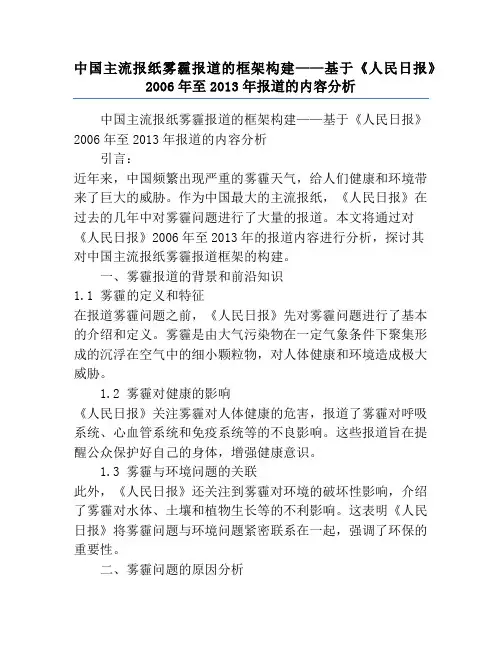 中国主流报纸雾霾报道的框架构建——基于《人民日报》2006年至2013年报道的内容分析

中国主流报纸雾霾报道的框架构建——基于《人民日报》2006年至2013年报道的内容分析

引言：

近年来，中国频繁出现严重的雾霾天气，给人们健康和环境带来了巨大的威胁。作为中国最大的主流报纸，《人民日报》在过去的几年中对雾霾问题进行了大量的报道。本文将通过对《人民日报》2006年至2013年的报道内容进行分析，探讨其对中国主流报纸雾霾报道框架的构建。

一、雾霾报道的背景和前沿知识

1.1 雾霾的定义和特征

在报道雾霾问题之前，《人民日报》先对雾霾问题进行了基本的介绍和定义。雾霾是由大气污染物在一定气象条件下聚集形成的沉浮在空气中的细小颗粒物，对人体健康和环境造成极大威胁。

1.2 雾霾对健康的影响

《人民日报》关注雾霾对人体健康的危害，报道了雾霾对呼吸系统、心血管系统和免疫系统等的不良影响。这些报道旨在提醒公众保护好自己的身体，增强健康意识。

1.3 雾霾与环境问题的关联

此外，《人民日报》还关注到雾霾对环境的破坏性影响，介绍了雾霾对水体、土壤和植物生长等的不利影响。这表明《人民日报》将雾霾问题与环境问题紧密联系在一起，强调了环保的重要性。

二、雾霾问题的原因分析